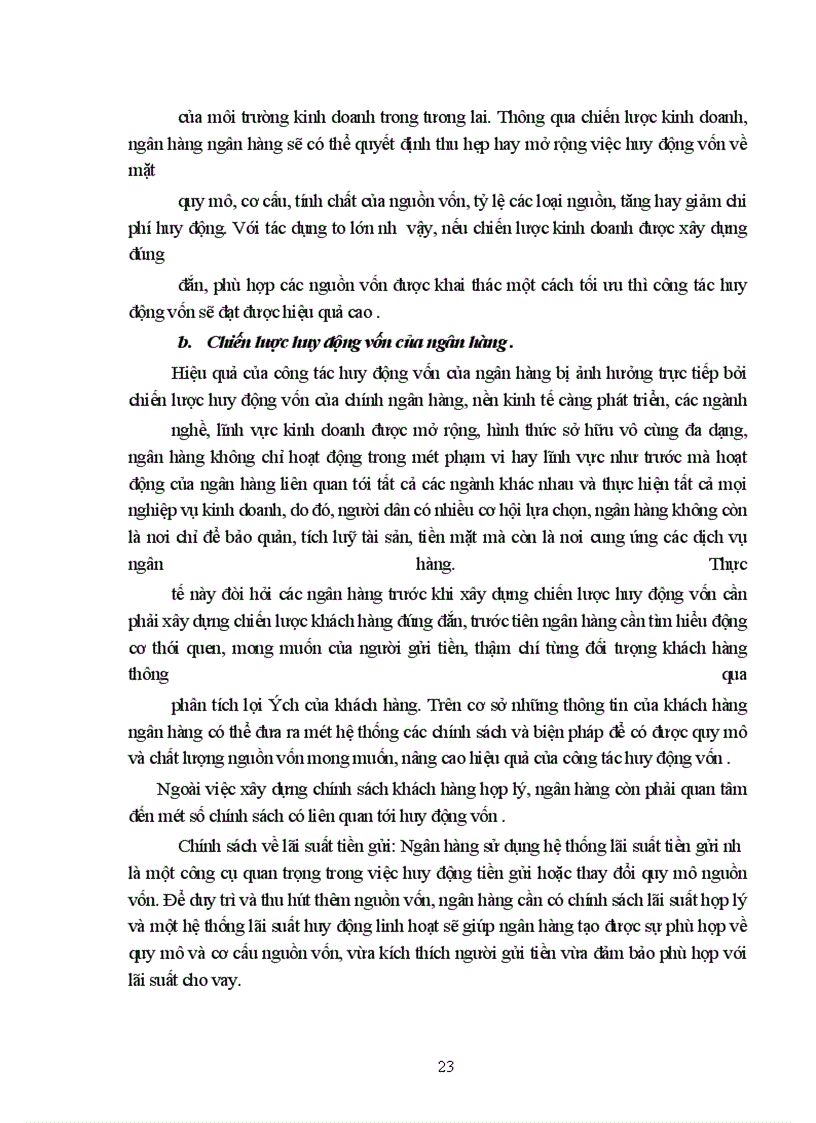 của môi trường kinh doanh trong tương lai. Thông qua chiến lược kinh doanh, ngân hàng ngân hàng sẽ có thể quyết định thu hẹp hay mở rộng việc huy động vốn về mặt

quy mô, cơ cấu, tính chất của nguồn vốn, tỷ lệ các loại nguồn, tăng hay giảm chi phí huy động. Với tác dụng to lớn nh vậy, nếu chiến lược kinh doanh được xây dựng đúng

đắn, phù hợp các nguồn vốn được khai thác một cách tối ưu thì công tác huy động vốn sẽ đạt được hiệu quả cao .

b. Chiến lược huy động vốn của ngân hàng .

Hiệu quả của công tác huy động vốn của ngân hàng bị ảnh hưởng trực tiếp bởi chiến lược huy động vốn của chính ngân hàng, nền kinh tế càng phát triển, các ngành

nghề, lĩnh vực kinh doanh được mở rộng, hình thức sở hữu vô cùng đa dạng, ngân hàng không chỉ hoạt động trong mét phạm vi hay lĩnh vực như trước mà hoạt động của ngân hàng liên quan tới tất cả các ngành khác nhau và thực hiện tất cả mọi nghiệp vụ kinh doanh, do đó, người dân có nhiều cơ hội lựa chọn, ngân hàng không còn là nơi chỉ để bảo quản, tích luỹ tài sản, tiền mặt mà còn là nơi cung ứng các dịch vụ ngân hàng. Thực

tế này đòi hỏi các ngân hàng trước khi xây dựng chiến lược huy động vốn cần phải xây dựng chiến lược khách hàng đúng đắn, trước tiên ngân hàng cần tìm hiểu động cơ thói quen, mong muốn của người gửi tiền, thậm chí từng đối tượng khách hàng thông qua

phân tích lợi Ých của khách hàng. Trên cơ sở những thông tin của khách hàng ngân hàng có thể đưa ra mét hệ thống các chính sách và biện pháp để có được quy mô và chất lượng nguồn vốn mong muốn, nâng cao hiệu quả của công tác huy động vốn .

Ngoài việc xây dựng chính sách khách hàng hợp lý, ngân hàng còn phải quan tâm đến mét số chính sách có liên quan tới huy động vốn .

Chính sách về lãi suất tiền gửi: Ngân hàng sử dụng hệ thống lãi suất tiền gửi nh là một công cụ quan trọng trong việc huy động tiền gửi hoặc thay đổi quy mô nguồn vốn. Để duy trì và thu hút thêm nguồn vốn, ngân hàng cần có chính sách lãi suất hợp lý và một hệ thống lãi suất huy động linh hoạt sẽ giúp ngân hàng tạo được sự phù hợp về quy mô và cơ cấu nguồn vốn, vừa kích thích người gửi tiền vừa đảm bảo phù hợp với lãi suất cho vay.

23